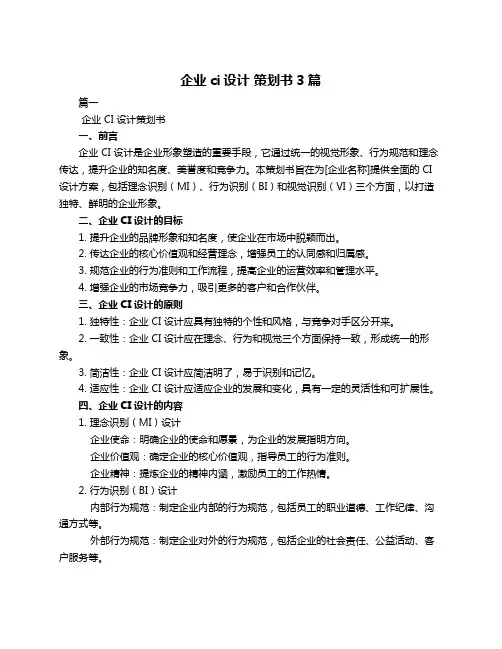 企业 ci 设计 策划书 3 篇

篇一

企业 CI 设计策划书

一、前言

企业 CI 设计是企业形象塑造的重要手段，它通过统一的视觉形象、行为规范和理念传达，提升企业的知名度、美誉度和竞争力。本策划书旨在为[企业名称]提供全面的 CI 设计方案，包括理念识别（MI）、行为识别（BI）和视觉识别（VI）三个方面，以打造独特、鲜明的企业形象。

二、企业 CI 设计的目标

1. 提升企业的品牌形象和知名度，使企业在市场中脱颖而出。

2. 传达企业的核心价值观和经营理念，增强员工的认同感和归属感。

3. 规范企业的行为准则和工作流程，提高企业的运营效率和管理水平。

4. 增强企业的市场竞争力，吸引更多的客户和合作伙伴。

三、企业 CI 设计的原则

1. 独特性：企业 CI 设计应具有独特的个性和风格，与竞争对手区分开来。

2. 一致性：企业 CI 设计应在理念、行为和视觉三个方面保持一致，形成统一的形象。

3. 简洁性：企业 CI 设计应简洁明了，易于识别和记忆。

4. 适应性：企业 CI 设计应适应企业的发展和变化，具有一定的灵活性和可扩展性。

四、企业 CI 设计的内容

1. 理念识别（MI）设计

企业使命：明确企业的使命和愿景，为企业的发展指明方向。

企业价值观：确定企业的核心价值观，指导员工的行为准则。

企业精神：提炼企业的精神内涵，激励员工的工作热情。

2. 行为识别（BI）设计

内部行为规范：制定企业内部的行为规范，包括员工的职业道德、工作纪律、沟通方式等。

外部行为规范：制定企业对外的行为规范，包括企业的社会责任、公益活动、客户服务等。